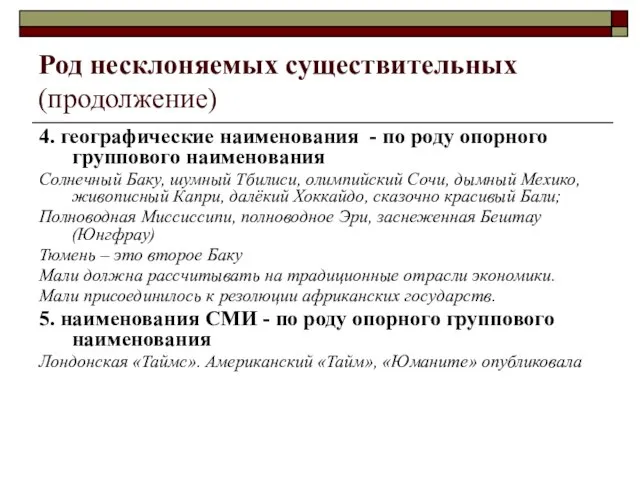 Род несклоняемых существительных (продолжение)

4. географические наименования - по роду опорного группового наименования

Солнечный Баку, шумный Тбилиси, олимпийский Сочи, дымный Мехико, живописный Капри, далёкий Хоккайдо, сказочно красивый Бали;

Полноводная Миссиссипи, полноводное Эри, заснеженная Бештау (Юнгфрау)

Тюмень – это второе Баку

Мали должна рассчитывать на традиционные отрасли экономики.

Мали присоединилось к резолюции африканских государств.

5. наименования СМИ - по роду опорного группового наименования

Лондонская «Таймс». Американский «Тайм», «Юманите» опубликовала